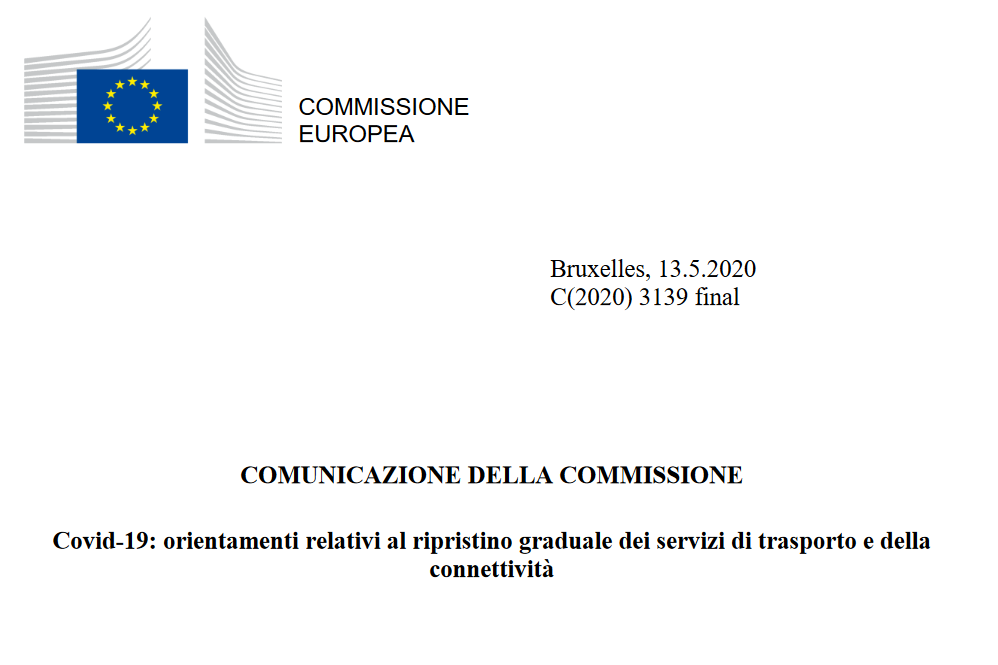 COMMISSIONE
EUROPEA

Bruxelles, 13.5.2020
C(2020) 3139 final

COMUNICAZIONE DELLA COMMISSIONE

Covid-19: orientamenti relativi al ripristino graduale dei servizi di trasporto e della connettività